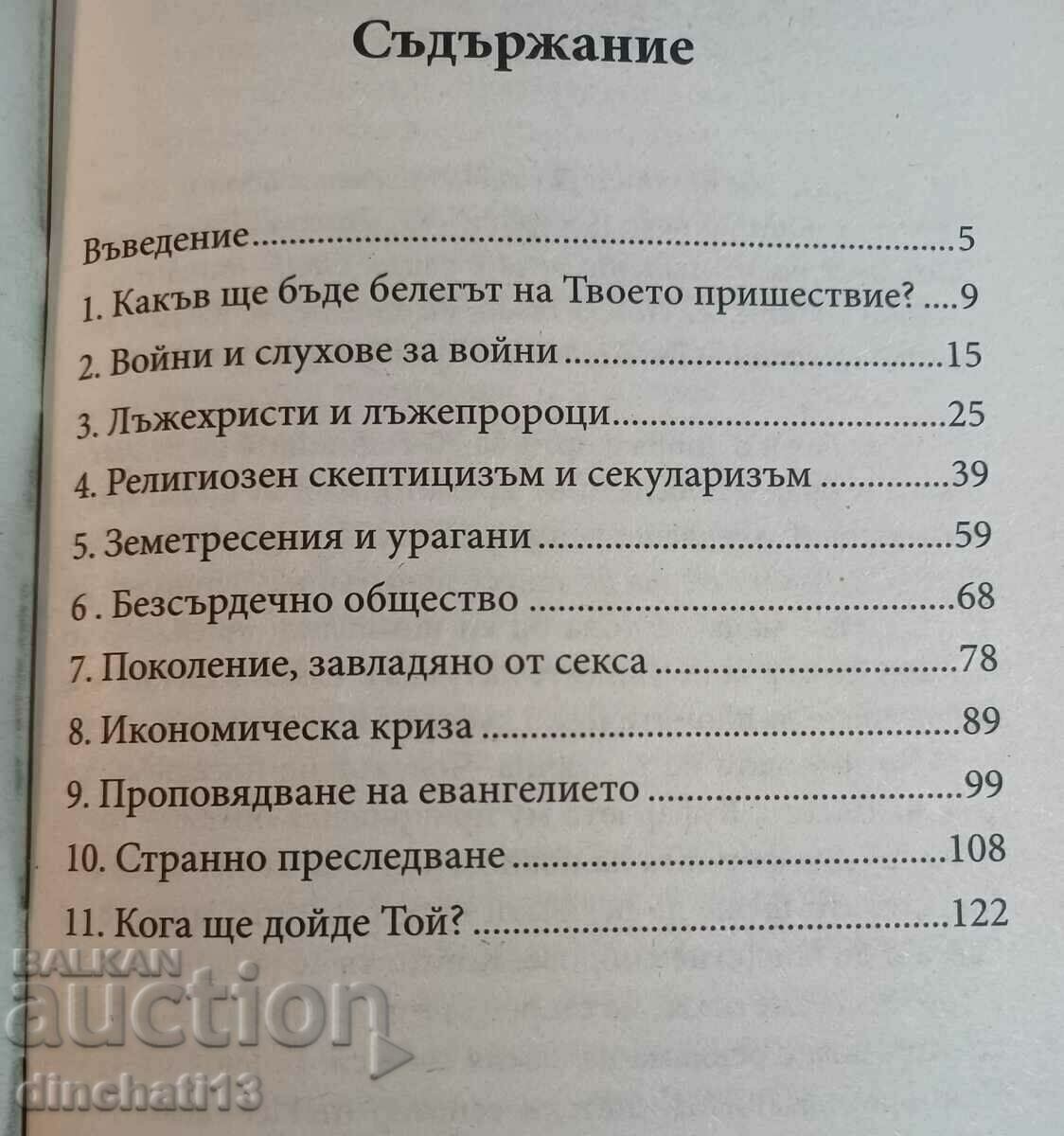 Съдържание

Въведение 5
1. Какъв ще бъде белегът на Твоето пришествие? 9
2. Войни и слухове за войни 15
3. Лъжехристи и лъжепророци 25
4. Религиозен скептицизъм и секуларизъм 39
5. Земетресения и урагани 59
6 . Безсърдечно общество 68
7. Поколение, завладяно от секса 78
8. Икономическа криза 89
9. Проповядване на евангелието 99
10. Странно преследване 108
11. Кога ще дойде Той? 122

BALKAN auction
dinchati13